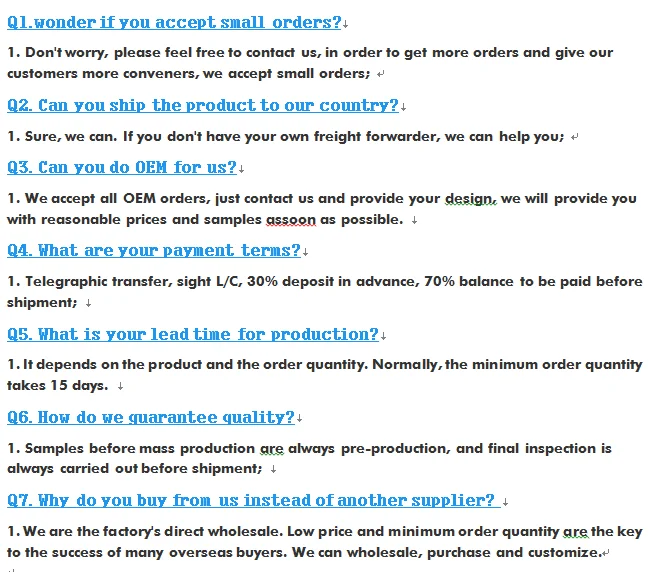 Q1.wonder if you accept small orders?

1. Don't worry, please feel free to contact us, in order to get more orders and give our customers more conveners, we accept small orders;

Q2. Can you ship the product to our country?

1. Sure, we can. If you don't have your own freight forwarder, we can help you;

Q3. Can you do OEM for us?

1. We accept all OEM orders, just contact us and provide your design, we will provide you with reasonable prices and samples assoon as possible.

Q4. What are your payment terms?

1. Telegraphic transfer, sight L/C, 30% deposit in advance, 70% balance to be paid before shipment;

Q5. What is your lead time for production?

1. It depends on the product and the order quantity. Normally, the minimum order quantity takes 15 days.

Q6. How do we guarantee quality?

1. Samples before mass production are always pre-production, and final inspection is always carried out before shipment;

Q7. Why do you buy from us instead of another supplier?

1. We are the factory's direct wholesale. Low price and minimum order quantity are the key to the success of many overseas buyers. We can wholesale, purchase and customize.